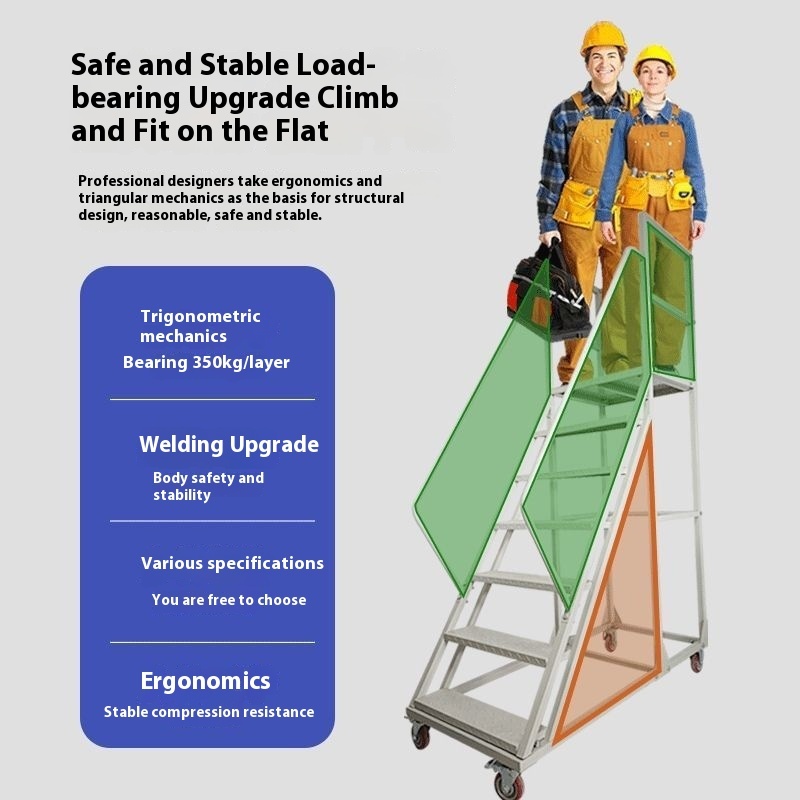 Safe and Stable Load-bearing Upgrade Climb and Fit on the Flat

Professional designers take ergonomics and triangular mechanics as the basis for structural design, reasonable, safe and stable.

Trigonometric mechanics

Bearing 350kg/layer

Welding Upgrade

Body safety and stability

Various specifications

You are free to choose

Ergonomics

Stable compression resistance